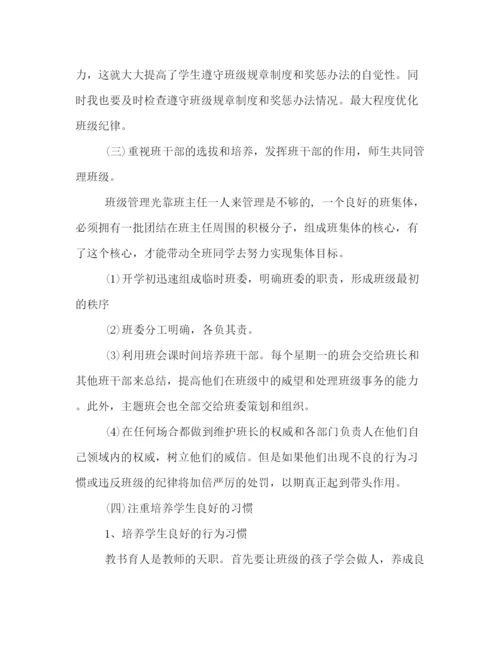 力，这就大大提高了学生遵守班级规章制度和奖惩办法的自觉性。同时我也要及时检查遵守班级规章制度和奖惩办法情况。最大程度优化班级纪律。

㈢重视班干部的选拔和培养，发挥班干部的作用，师生共同管理班级。

班级管理光靠班主任一人来管理是不够的，一个良好的班集体，必须拥有一批团结在班主任周围的积极分子，组成班集体的核心，有了这个核心，才能带动全班同学去努力实现集体目标。

⑴开学初迅速组成临时班委，明确班委的职责，形成班级最初的秩序

⑵班委分工明确，各负其责。

⑶利用班会课时间培养班干部。每个星期一的班会交给班长和其他班干部来总结，提高他们在班级中的威望和处理班级事务的能力。此外，主题班会也全部交给班委策划和组织。

⑷在任何场合都做到维护班长的权威和各部门负责人在他们自己领域内的权威，树立他们的威信。但是如果他们出现不良的行为习惯或违反班级的纪律将加倍严厉的处罚，以期真正起到带头作用。

㈣注重培养学生良好的习惯

1、培养学生良好的行为习惯

教书育人是教师的天职。首先要让班级的孩子学会做人，养成良